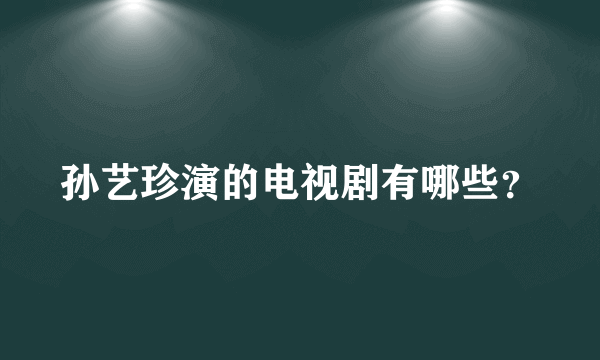 孙艺珍演的电视剧有哪些？